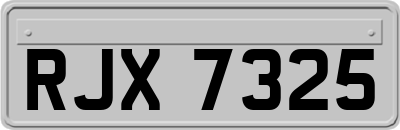 RJX 7325